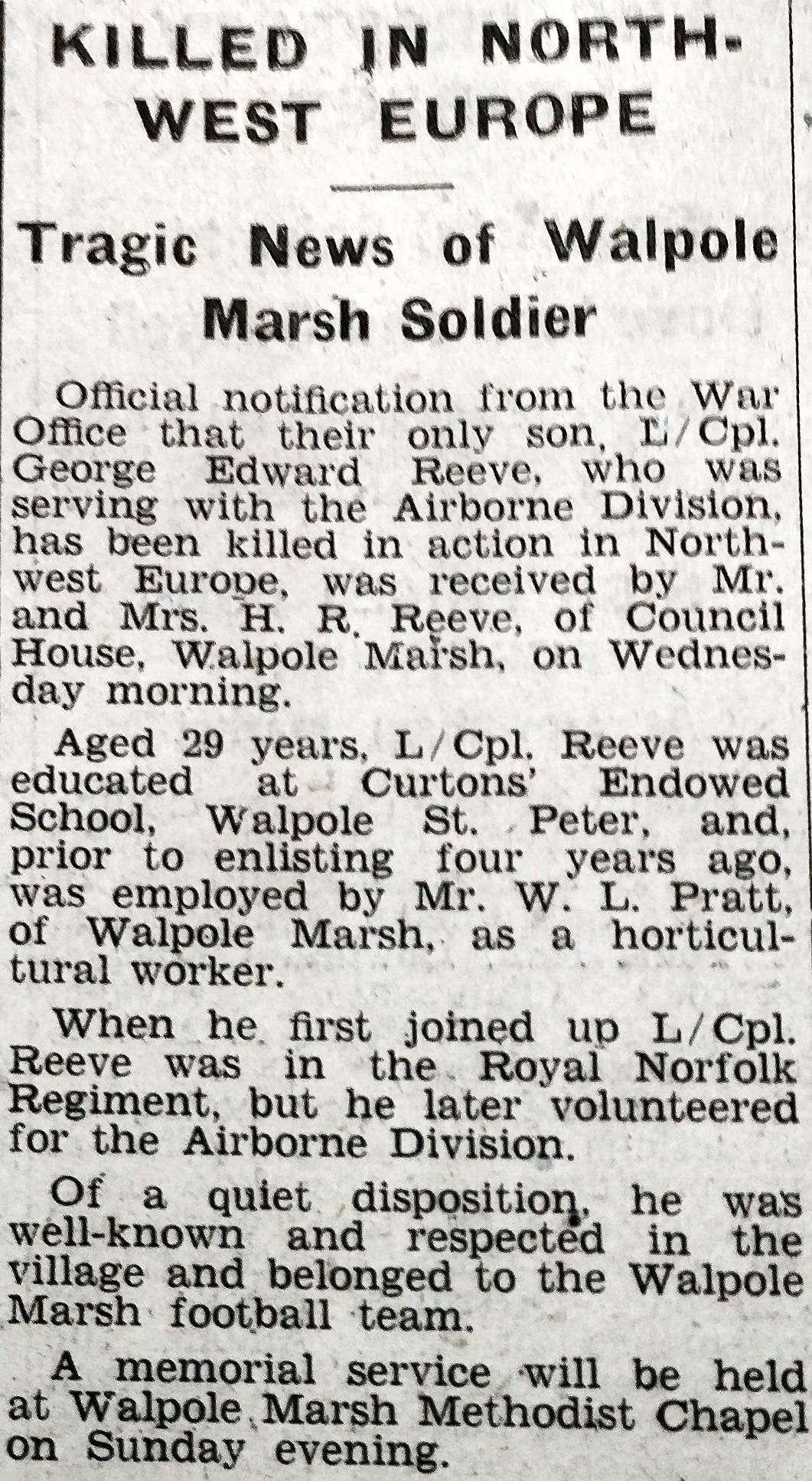 KILLED IN NORTH-WEST EUROPE

Tragic News of Walpole Marsh Soldier

Official notification from the War Office that their only son, L/Cpl. George Edward Reeve, who was serving with the Airborne Division, has been killed in action in North-west Europe, was received by Mr. and Mrs. H. R. Reeve, of Council House, Walpole Marsh, on Wednesday morning.

Aged 29 years, L/Cpl. Reeve was educated at Curtons' Endowed School, Walpole St. Peter, and, prior to enlisting four years ago, was employed by Mr. W. L. Pratt, of Walpole Marsh, as a horticultural worker.

When he first joined up L/Cpl. Reeve was in the Royal Norfolk Regiment, but he later volunteered for the Airborne Division.

Of a quiet disposition, he was well-known and respected in the village and belonged to the Walpole Marsh football team.

A memorial service will be held at Walpole Marsh Methodist Chapel on Sunday evening.